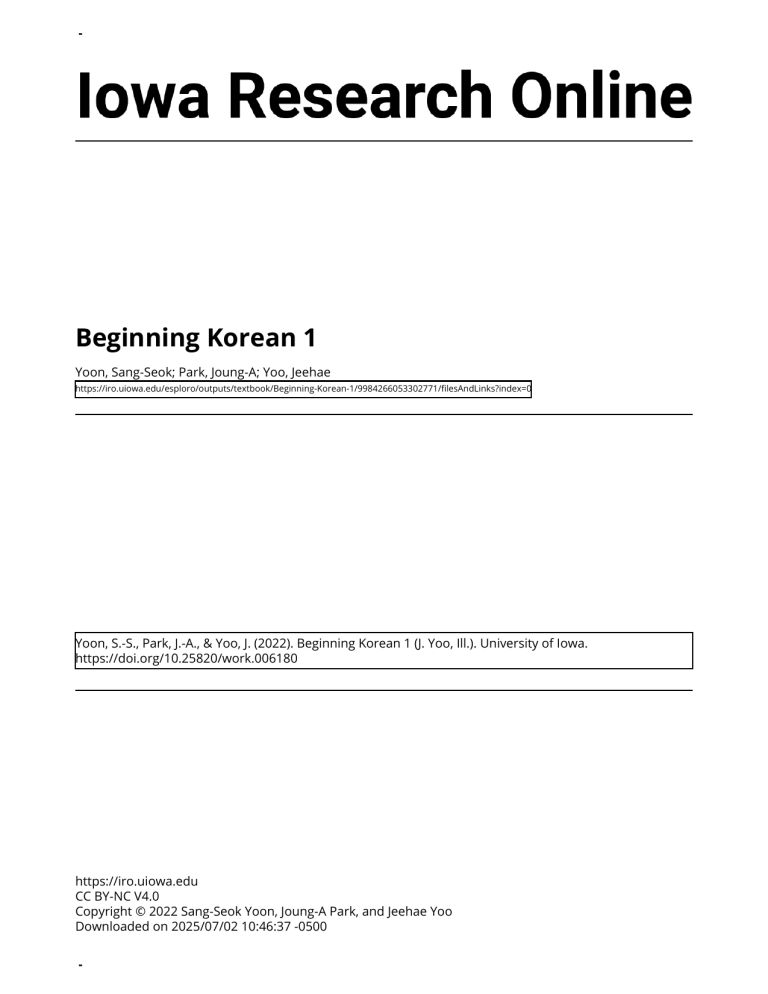 -

Iowa Research Online

Beginning Korean 1

Yoon, Sang-Seok; Park, Joung-A; Yoo, Jeehae
https://iro.uiowa.edu/esploro/outputs/textbook/Beginning-Korean-1/9984266053302771/filesAndLinks?index=0

Yoon, S.-S., Park, J.-A., & Yoo, J. (2022). Beginning Korean 1 (J. Yoo, Ill.). University of Iowa. https://doi.org/10.25820/work.006180

https://iro.uiowa.edu
CC BY-NC V4.0
Copyright © 2022 Sang-Seok Yoon, Joung-A Park, and Jeehae Yoo
Downloaded on 2025/07/02 10:46:37 -0500

-